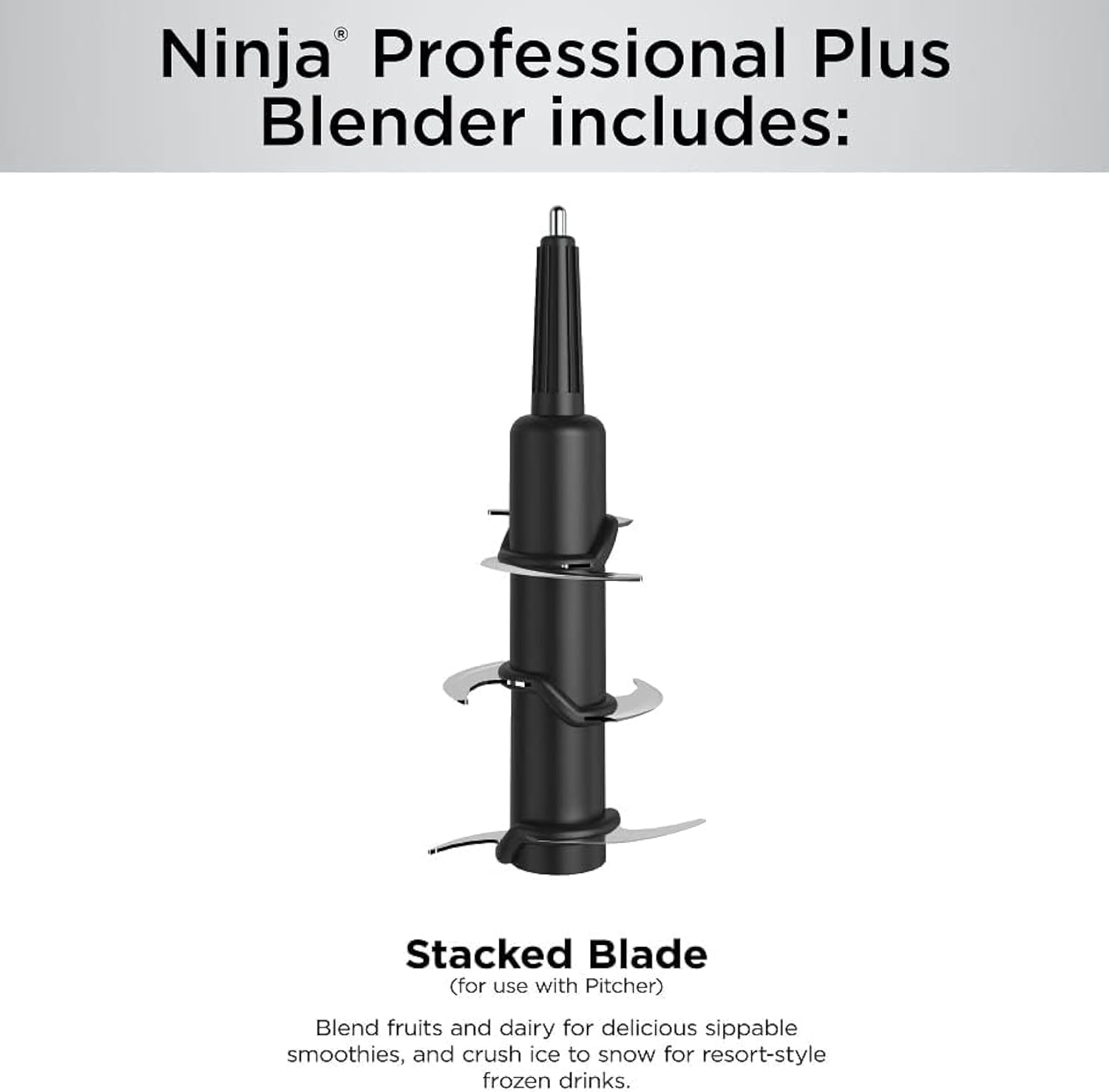 Ninja® Professional Plus Blender includes:

Stacked Blade
(for use with Pitcher)

Blend fruits and dairy for delicious sippable smoothies, and crush ice to snow for resort-style frozen drinks.